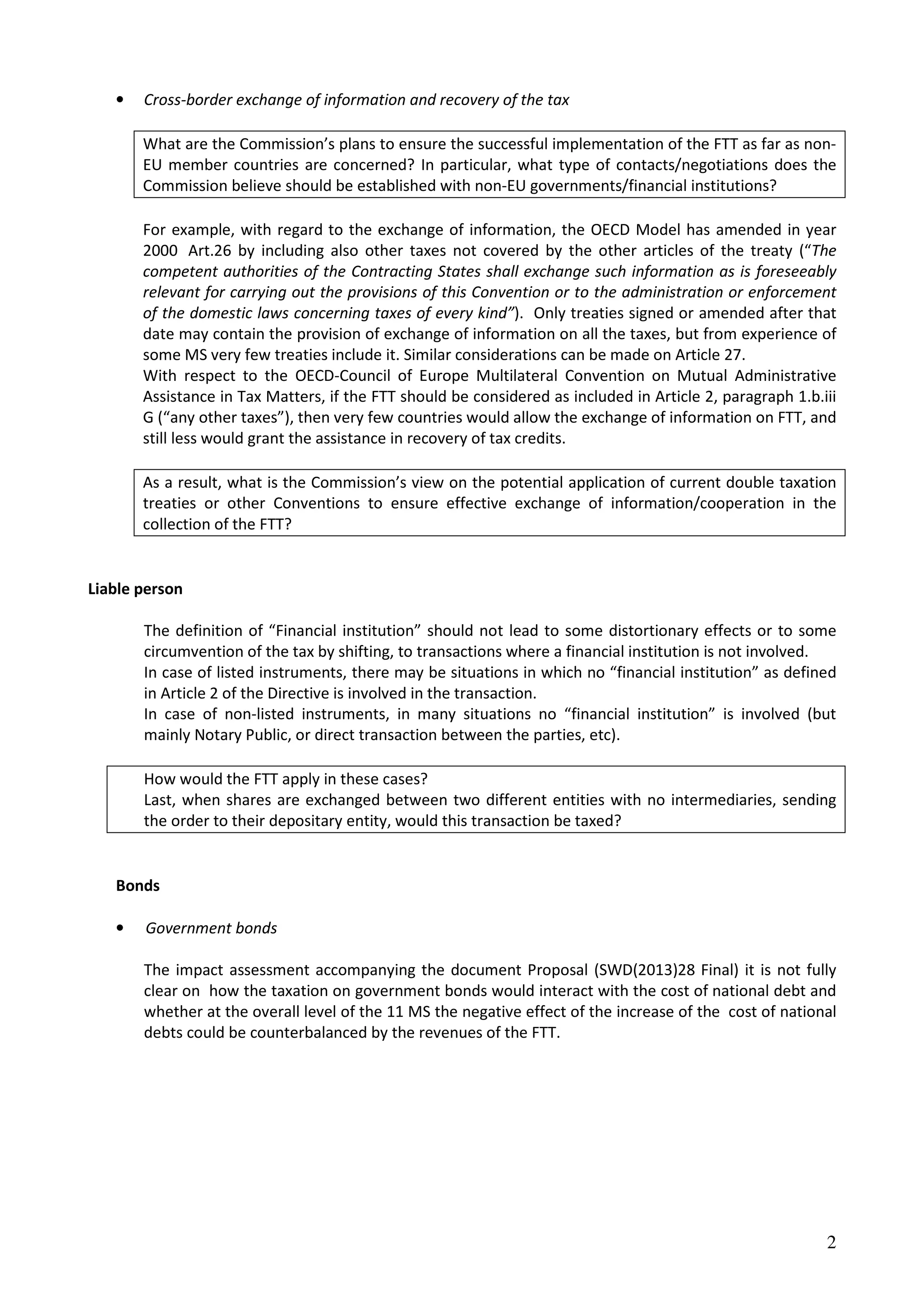 • Cross-border exchange of information and recovery of the tax

What are the Commission's plans to ensure the successful implementation of the FTT as far as non-EU member countries are concerned? In particular, what type of contacts/negotiations does the Commission believe should be established with non-EU governments/financial institutions?

For example, with regard to the exchange of information, the OECD Model has amended in year 2000 Art.26 by including also other taxes not covered by the other articles of the treaty ("The competent authorities of the Contracting States shall exchange such information as is foreseeably relevant for carrying out the provisions of this Convention or to the administration or enforcement of the domestic laws concerning taxes of every kind"). Only treaties signed or amended after that date may contain the provision of exchange of information on all the taxes, but from experience of some MS very few treaties include it. Similar considerations can be made on Article 27.
With respect to the OECD-Council of Europe Multilateral Convention on Mutual Administrative Assistance in Tax Matters, if the FTT should be considered as included in Article 2, paragraph 1.b.iii G ("any other taxes"), then very few countries would allow the exchange of information on FTT, and still less would grant the assistance in recovery of tax credits.

As a result, what is the Commission's view on the potential application of current double taxation treaties or other Conventions to ensure effective exchange of information/cooperation in the collection of the FTT?

Liable person

The definition of "Financial institution" should not lead to some distortionary effects or to some circumvention of the tax by shifting, to transactions where a financial institution is not involved.
In case of listed instruments, there may be situations in which no "financial institution" as defined in Article 2 of the Directive is involved in the transaction.
In case of non-listed instruments, in many situations no "financial institution" is involved (but mainly Notary Public, or direct transaction between the parties, etc).

How would the FTT apply in these cases?
Last, when shares are exchanged between two different entities with no intermediaries, sending the order to their depositary entity, would this transaction be taxed?

Bonds

• Government bonds

The impact assessment accompanying the document Proposal (SWD(2013)28 Final) it is not fully clear on how the taxation on government bonds would interact with the cost of national debt and whether at the overall level of the 11 MS the negative effect of the increase of the cost of national debts could be counterbalanced by the revenues of the FTT.

2